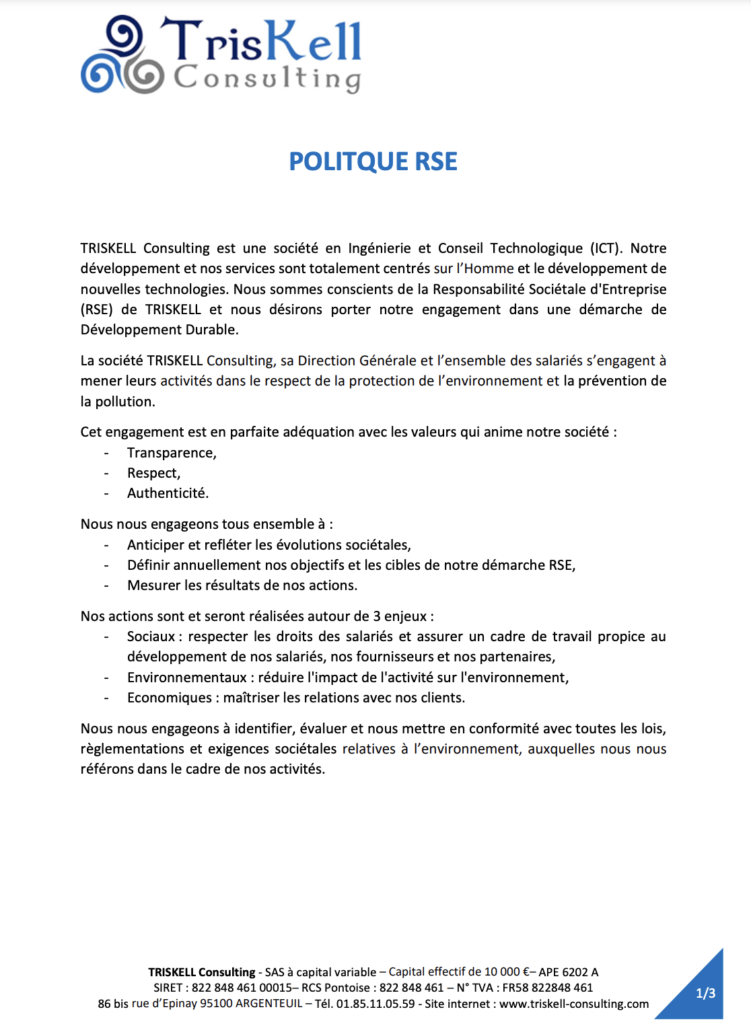 TrisKell
Consulting

POLITQUE RSE

TRISKELL Consulting est une société en Ingénierie et Conseil Technologique (ICT). Notre développement et nos services sont totalement centrés sur l'Homme et le développement de nouvelles technologies. Nous sommes conscients de la Responsabilité Sociétale d'Entreprise (RSE) de TRISKELL et nous désirons porter notre engagement dans une démarche de Développement Durable.

La société TRISKELL Consulting, sa Direction Générale et l'ensemble des salariés s'engagent à mener leurs activités dans le respect de la protection de l'environnement et la prévention de la pollution.

Cet engagement est en parfaite adéquation avec les valeurs qui anime notre société :
- Transparence,
- Respect,
- Authenticité.

Nous nous engageons tous ensemble à :
- Anticiper et refléter les évolutions sociétales,
- Définir annuellement nos objectifs et les cibles de notre démarche RSE,
- Mesurer les résultats de nos actions.

Nos actions sont et seront réalisées autour de 3 enjeux :
- Sociaux : respecter les droits des salariés et assurer un cadre de travail propice au développement de nos salariés, nos fournisseurs et nos partenaires,
- Environnementaux : réduire l'impact de l'activité sur l'environnement,
- Economiques : maîtriser les relations avec nos clients.

Nous nous engageons à identifier, évaluer et nous mettre en conformité avec toutes les lois, règlementations et exigences sociétales relatives à l'environnement, auxquelles nous nous référons dans le cadre de nos activités.

TRISKELL Consulting - SAS à capital variable – Capital effectif de 10 000 €– APE 6202 A
SIRET : 822 848 461 00015– RCS Pontoise : 822 848 461 – N° TVA : FR58 822848 461
86 bis rue d'Epinay 95100 ARGENTEUIL – Tél. 01.85.11.05.59 - Site internet : www.triskell-consulting.com

1/3